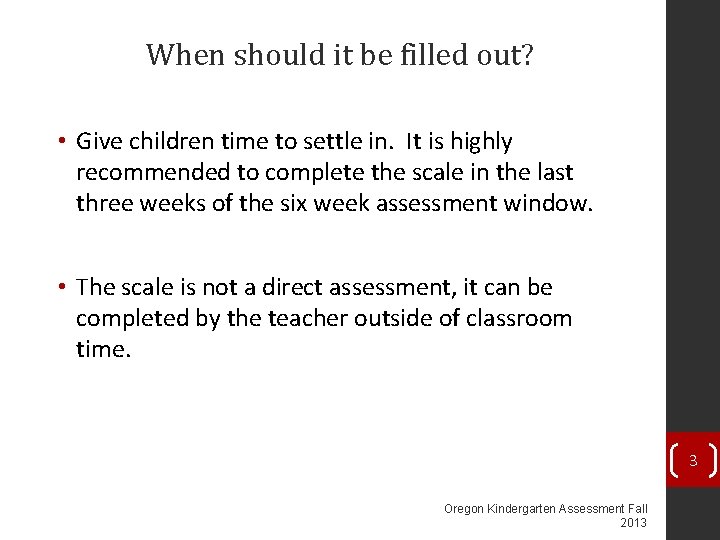 When should it be filled out?

• Give children time to settle in. It is highly recommended to complete the scale in the last three weeks of the six week assessment window.

• The scale is not a direct assessment, it can be completed by the teacher outside of classroom time.

3

Oregon Kindergarten Assessment Fall 2013